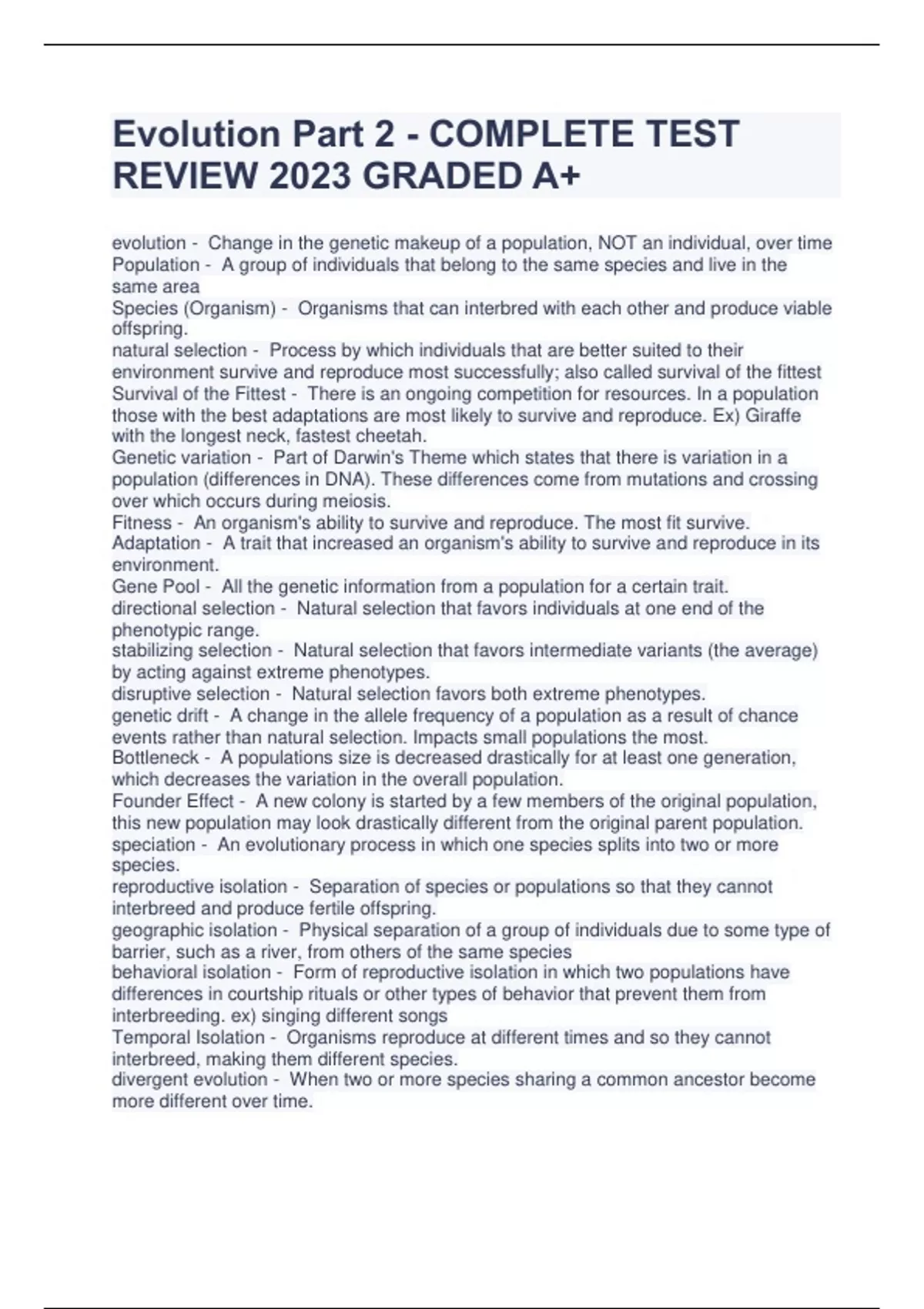 Evolution Part 2 - COMPLETE TEST REVIEW 2023 GRADED A+

evolution - Change in the genetic makeup of a population, NOT an individual, over time
Population - A group of individuals that belong to the same species and live in the same area
Species (Organism) - Organisms that can interbred with each other and produce viable offspring.
natural selection - Process by which individuals that are better suited to their environment survive and reproduce most successfully; also called survival of the fittest
Survival of the Fittest - There is an ongoing competition for resources. In a population those with the best adaptations are most likely to survive and reproduce. Ex) Giraffe with the longest neck, fastest cheetah.
Genetic variation - Part of Darwin's Theme which states that there is variation in a population (differences in DNA). These differences come from mutations and crossing over which occurs during meiosis.
Fitness - An organism's ability to survive and reproduce. The most fit survive.
Adaptation - A trait that increased an organism's ability to survive and reproduce in its environment.
Gene Pool - All the genetic information from a population for a certain trait.
directional selection - Natural selection that favors individuals at one end of the phenotypic range.
stabilizing selection - Natural selection that favors intermediate variants (the average) by acting against extreme phenotypes.
disruptive selection - Natural selection favors both extreme phenotypes.
genetic drift - A change in the allele frequency of a population as a result of chance events rather than natural selection. Impacts small populations the most.
Bottleneck - A populations size is decreased drastically for at least one generation, which decreases the variation in the overall population.
Founder Effect - A new colony is started by a few members of the original population, this new population may look drastically different from the original parent population.
speciation - An evolutionary process in which one species splits into two or more species.
reproductive isolation - Separation of species or populations so that they cannot interbreed and produce fertile offspring.
geographic isolation - Physical separation of a group of individuals due to some type of barrier, such as a river, from others of the same species
behavioral isolation - Form of reproductive isolation in which two populations have differences in courtship rituals or other types of behavior that prevent them from interbreeding. ex) singing different songs
Temporal Isolation - Organisms reproduce at different times and so they cannot interbreed, making them different species.
divergent evolution - When two or more species sharing a common ancestor become more different over time.